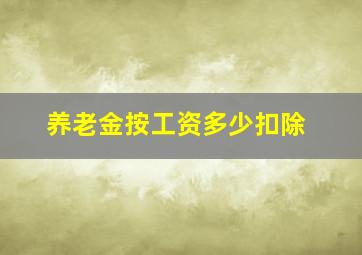 养老金按工资多少扣除